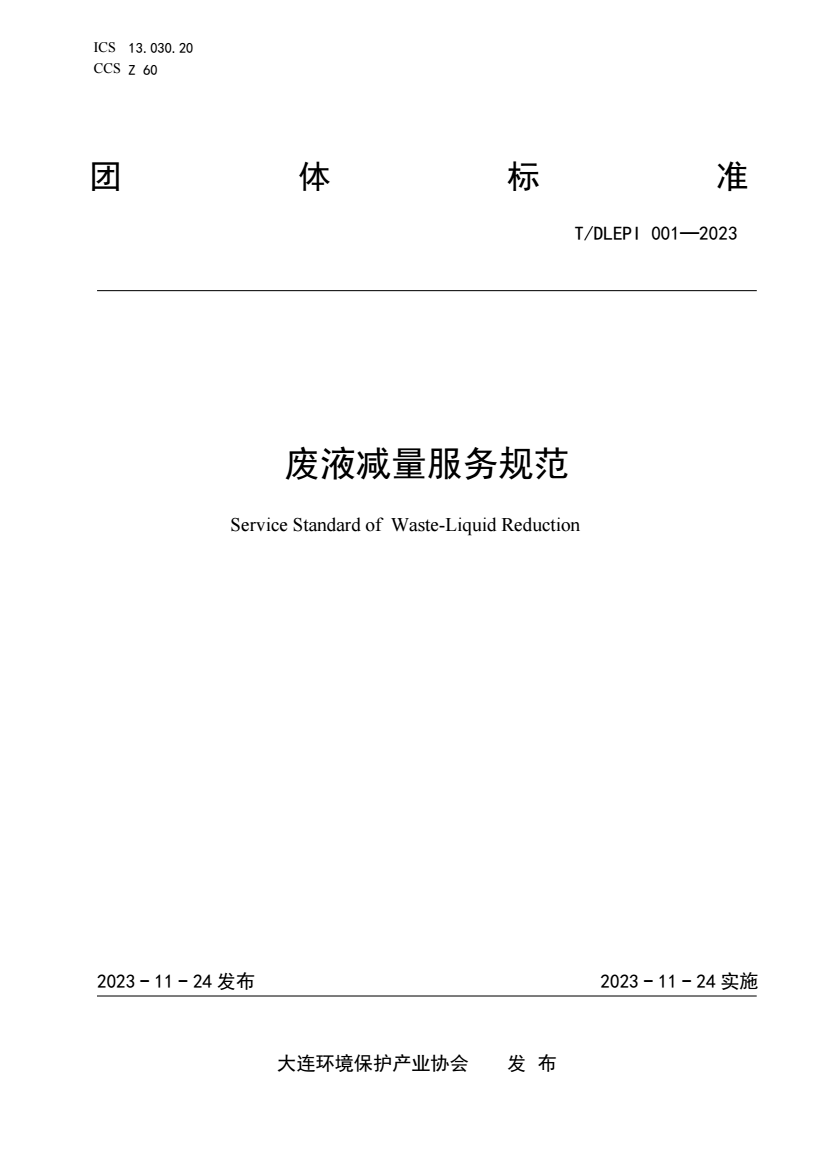 ICS 13.030.20
CCS Z 60

团 体 标 准

T/DLEPI 001—2023

废液减量服务规范

Service Standard of Waste-Liquid Reduction

2023 - 11 - 24 发布

2023 - 11 - 24 实施

大连环境保护产业协会 发 布